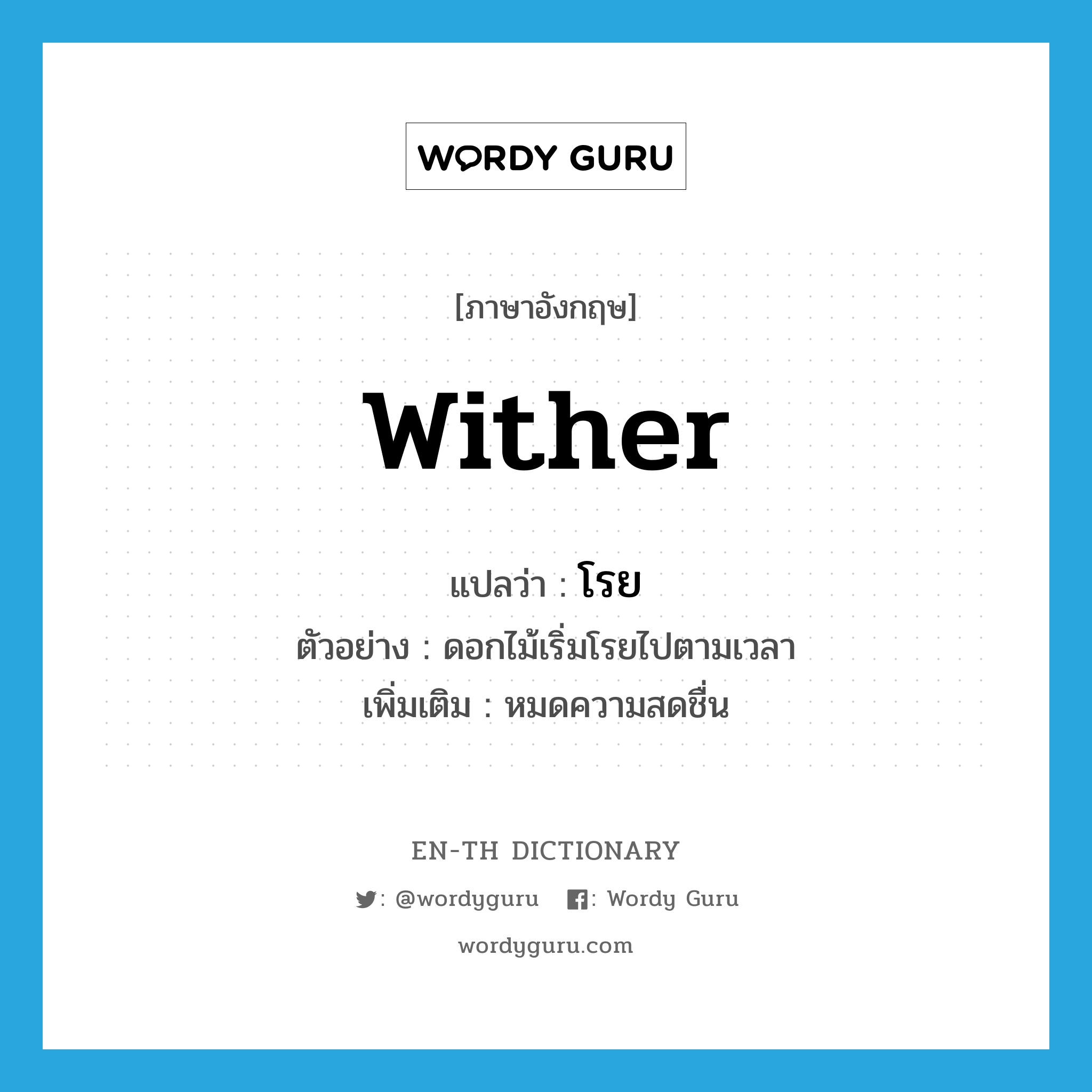 WORDY GURU

[ภาษาอังกฤษ]

wither

แปลว่า : โรย

ตัวอย่าง : ดอกไม้เริ่มโรยไปตามเวลา

เพิ่มเติม : หมดความสดชื่น

EN-TH DICTIONARY

: @wordyguru : Wordy Guru

wordyguru.com